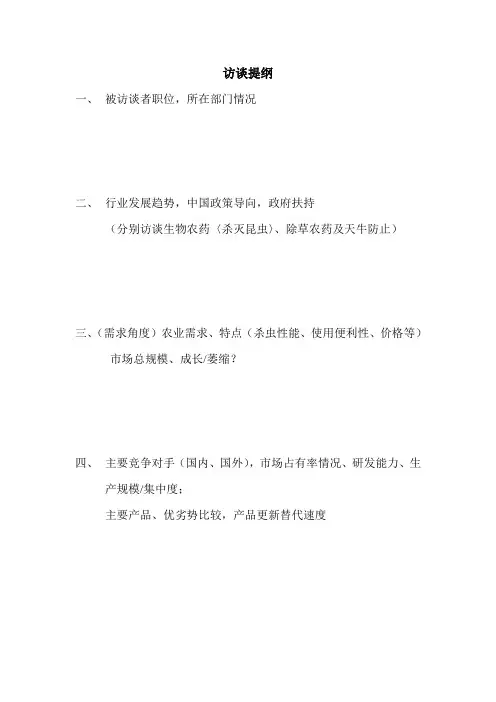 访谈提纲

一、 被访谈者职位，所在部门情况

二、 行业发展趋势，中国政策导向，政府扶持

（分别访谈生物农药（杀灭昆虫）、除草农药及天牛防止）

三、（需求角度）农业需求、特点（杀虫性能、使用便利性、价格等）

市场总规模、成长/萎缩？

四、 主要竞争对手（国内、国外），市场占有率情况、研发能力、生产规模/集中度；

主要产品、优劣势比较，产品更新替代速度